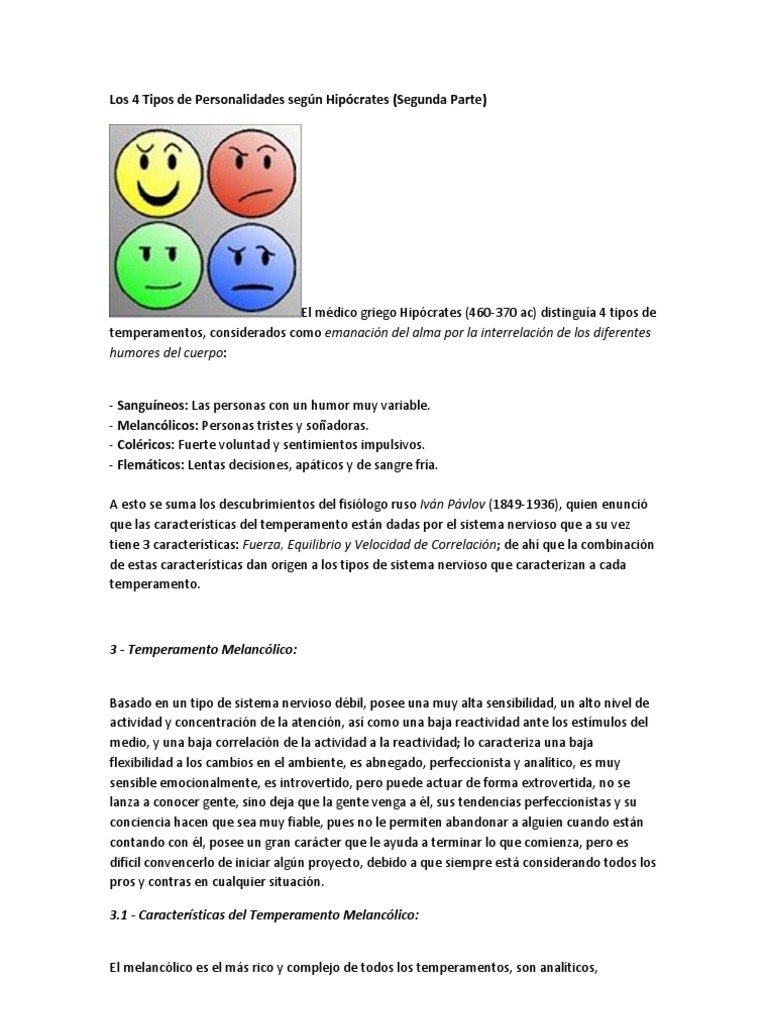 Los 4 Tipos de Personalidades según Hipócrates (Segunda Parte)

El médico griego Hipócrates (460-370 ac) distinguía 4 tipos de temperamentos, considerados como emanación del alma por la interrelación de los diferentes humores del cuerpo:

- Sanguíneos: Las personas con un humor muy variable.
- Melancólicos: Personas tristes y soñadoras.
- Coléricos: Fuerte voluntad y sentimientos impulsivos.
- Flemáticos: Lentas decisiones, apáticos y de sangre fría.

A esto se suma los descubrimientos del fisiólogo ruso Iván Pávlov (1849-1936), quien enunció que las características del temperamento están dadas por el sistema nervioso que a su vez tiene 3 características: Fuerza, Equilibrio y Velocidad de Correlación; de ahí que la combinación de estas características dan origen a los tipos de sistema nervioso que caracterizan a cada temperamento.

3 - Temperamento Melancólico:

Basado en un tipo de sistema nervioso débil, posee una muy alta sensibilidad, un alto nivel de actividad y concentración de la atención, así como una baja reactividad ante los estímulos del medio, y una baja correlación de la actividad a la reactividad; lo caracteriza una baja flexibilidad a los cambios en el ambiente, es abnegado, perfeccionista y analítico, es muy sensible emocionalmente, es introvertido, pero puede actuar de forma extrovertida, no se lanza a conocer gente, sino deja que la gente venga a él, sus tendencias perfeccionistas y su conciencia hacen que sea muy fiable, pues no le permiten abandonar a alguien cuando están contando con él, posee un gran carácter que le ayuda a terminar lo que comienza, pero es difícil convencerlo de iniciar algún proyecto, debido a que siempre está considerando todos los pros y contras en cualquier situación.

3.1 - Características del Temperamento Melancólico:

El melancólico es el más rico y complejo de todos los temperamentos, son analíticos,